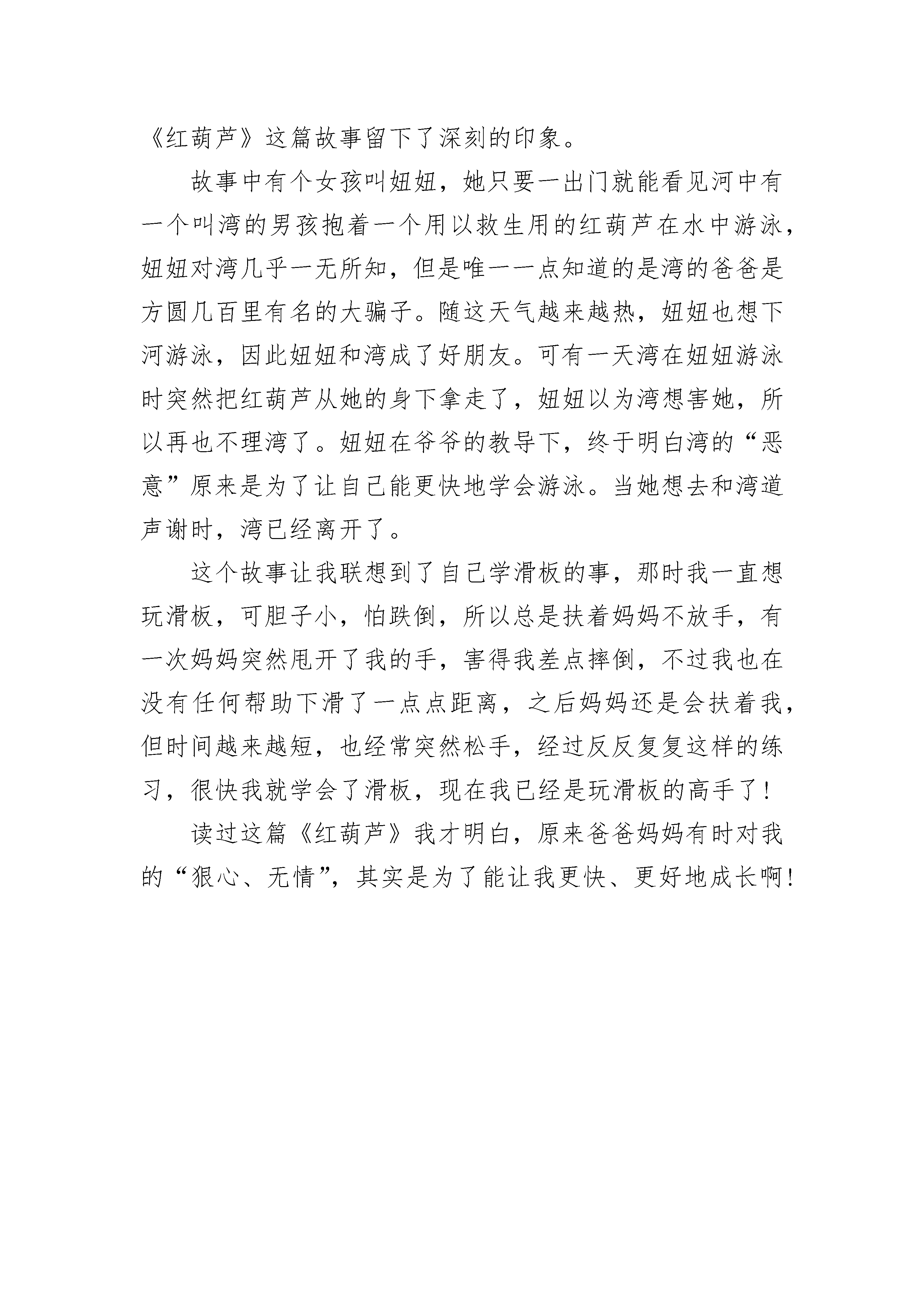 《红葫芦》这篇故事留下了深刻的印象。

故事中有个女孩叫妞妞，她只要一出门就能看见河中有一个叫湾的男孩抱着一个用以救生用的红葫芦在水中游泳，妞妞对湾几乎一无所知，但是唯一一点知道的是湾的爸爸是方圆几百里有名的大骗子。随这天气越来越热，妞妞也想下河游泳，因此妞妞和湾成了好朋友。可有一天湾在妞妞游泳时突然把红葫芦从她的身下拿走了，妞妞以为湾想害她，所以再也不理湾了。妞妞在爷爷的教导下，终于明白湾的“恶意”原来是为了让自己能更快地学会游泳。当她想去和湾道声谢时，湾已经离开了。

这个故事让我联想到了自己学滑板的事，那时我一直想玩滑板，可胆子小，怕跌倒，所以总是扶着妈妈不放手，有一次妈妈突然甩开了我的手，害得我差点摔倒，不过我也在没有任何帮助下滑了一点点距离，之后妈妈还是会扶着我，但时间越来越短，也经常突然松手，经过反反复复这样的练习，很快我就学会了滑板，现在我已经是玩滑板的高手了！

读过这篇《红葫芦》我才明白，原来爸爸妈妈有时对我的“狠心、无情”，其实是为了能让我更快、更好地成长啊！